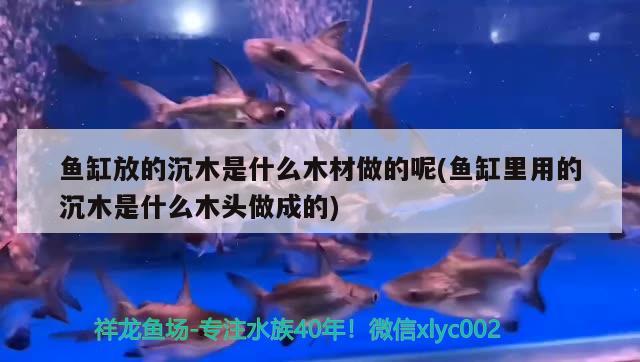 鱼缸放的沉木是什么木材做的呢(鱼缸里用的沉木是什么木头做成的)

祥龙鱼场-专注水族40年！微信xlyc002